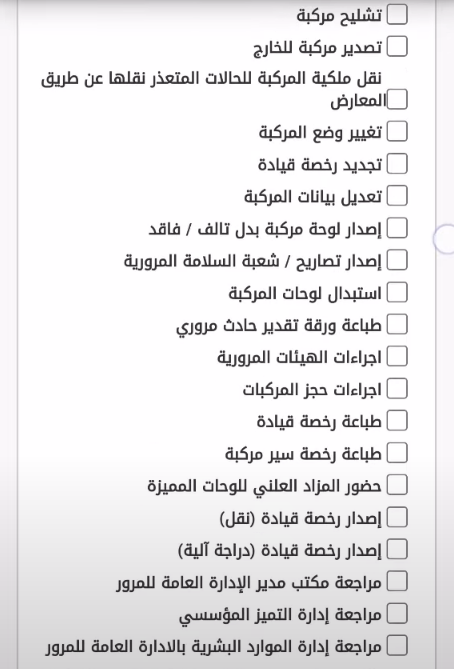 تشليح مركبة
تصدير مركبة للخارج
نقل ملكية المركبة للحالات المتعذر نقلها عن طريق المعارض
تغيير وضع المركبة
تجديد رخصة قيادة
تعديل بيانات المركبة
إصدار لوحة مركبة بدل تالف / فاقد
إصدار تصاريح / شعبة السلامة المرورية
استبدال لوحات المركبة
طباعة ورقة تقدير حادث مروري
اجراءات الهيئات المرورية
اجراءات حجز المركبات
طباعة رخصة قيادة
طباعة رخصة سير مركبة
حضور المزاد العلني للوحات المميزة
إصدار رخصة قيادة (نقل)
إصدار رخصة قيادة (دراجة آلية)
مراجعة مكتب مدير الإدارة العامة للمرور
مراجعة إدارة التميز المؤسسي
مراجعة إدارة الموارد البشرية بالادارة العامة للمرور